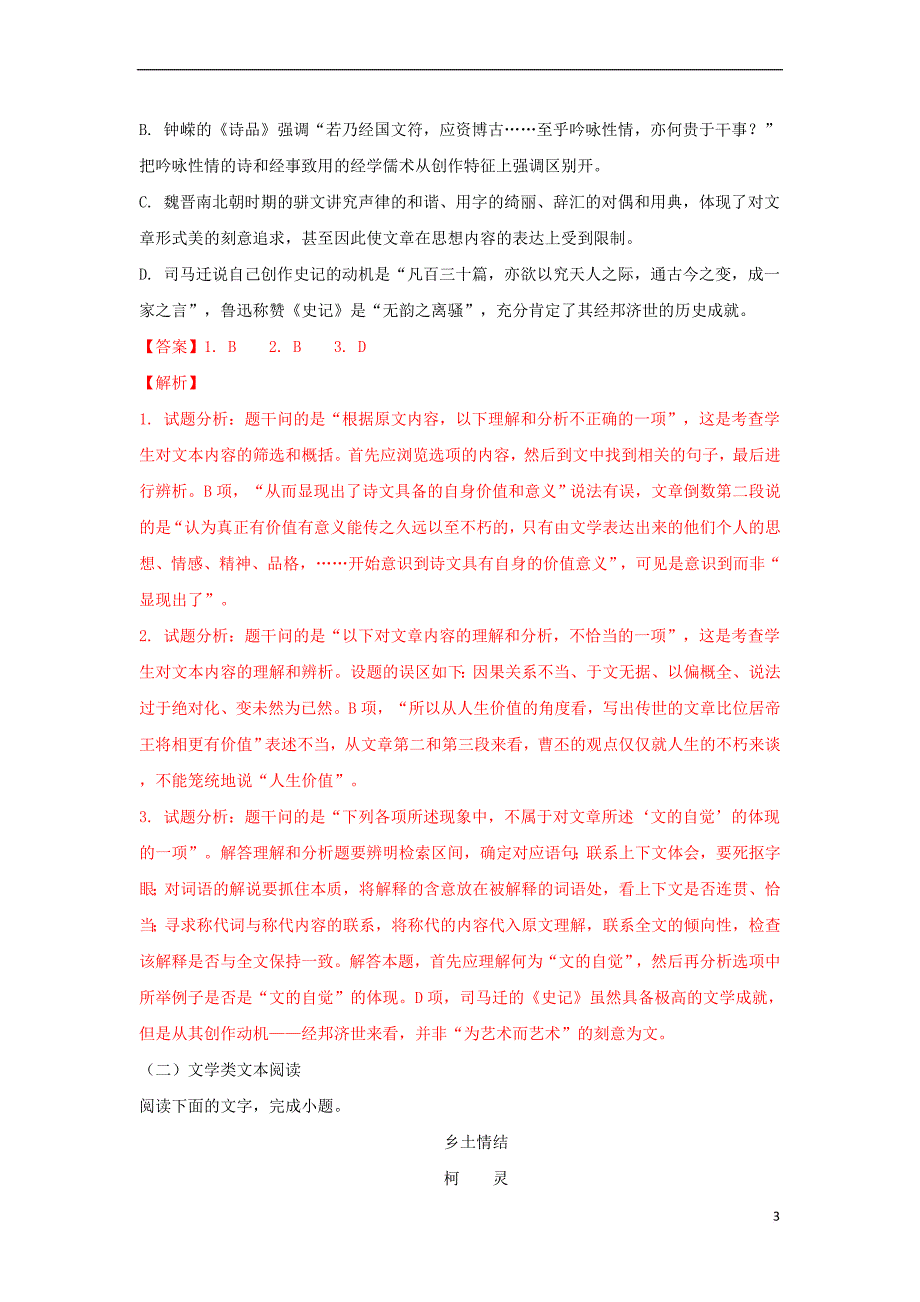 B. 钟嵘的《诗品》强调“若乃经国文符，应资博古……至乎吟咏性情，亦何贵于干事？”把吟咏性情的诗和经事致用的经学儒术从创作特征上强调区别开。

C. 魏晋南北朝时期的骈文讲究声律的和谐、用字的绮丽、辞汇的对偶和用典，体现了对文章形式美的刻意追求，甚至因此使文章在思想内容的表达上受到限制。

D. 司马迁说自己创作史记的动机是“凡百三十篇，亦欲以究天人之际，通古今之变，成一家之言”，鲁迅称赞《史记》是“无韵之离骚”，充分肯定了其经邦济世的历史成就。

【答案】1. B　2. B　3. D

【解析】

1. 试题分析：题干问的是“根据原文内容，以下理解和分析不正确的一项”，这是考查学生对文本内容的筛选和概括。首先应浏览选项的内容，然后到文中找到相关的句子，最后进行辨析。B项，“从而显现出了诗文具备的自身价值和意义”说法有误，文章倒数第二段说的是“认为真正有价值有意义能传之久远以至不朽的，只有由文学表达出来的他们个人的思想、情感、精神、品格，……开始意识到诗文具有自身的价值意义”，可见是意识到而非“显现出了”。

2. 试题分析：题干问的是“以下对文章内容的理解和分析，不恰当的一项”，这是考查学生对文本内容的理解和辨析。设题的误区如下：因果关系不当、于文无据、以偏概全、说法过于绝对化、变未然为已然。B项，“所以从人生价值的角度看，写出传世的文章比位居帝王将相更有价值”表述不当，从文章第二和第三段来看，曹丕的观点仅仅就人生的不朽来谈，不能笼统地说“人生价值”。

3. 试题分析：题干问的是“下列各项所述现象中，不属于对文章所述‘文的自觉’的体现的一项”。解答理解和分析题要辨明检索区间，确定对应语句；联系上下文体会，要死抠字眼；对词语的解说要抓住本质，将解释的含意放在被解释的词语处，看上下文是否连贯、恰当；寻求称代词与称代内容的联系，将称代的内容代入原文理解，联系全文的倾向性，检查该解释是否与全文保持一致。解答本题，首先应理解何为“文的自觉”，然后再分析选项中所举例子是否是“文的自觉”的体现。D项，司马迁的《史记》虽然具备极高的文学成就，但是从其创作动机——经邦济世来看，并非“为艺术而艺术”的刻意为文。

（二）文学类文本阅读

阅读下面的文字，完成小题。

乡土情结

柯　灵

3